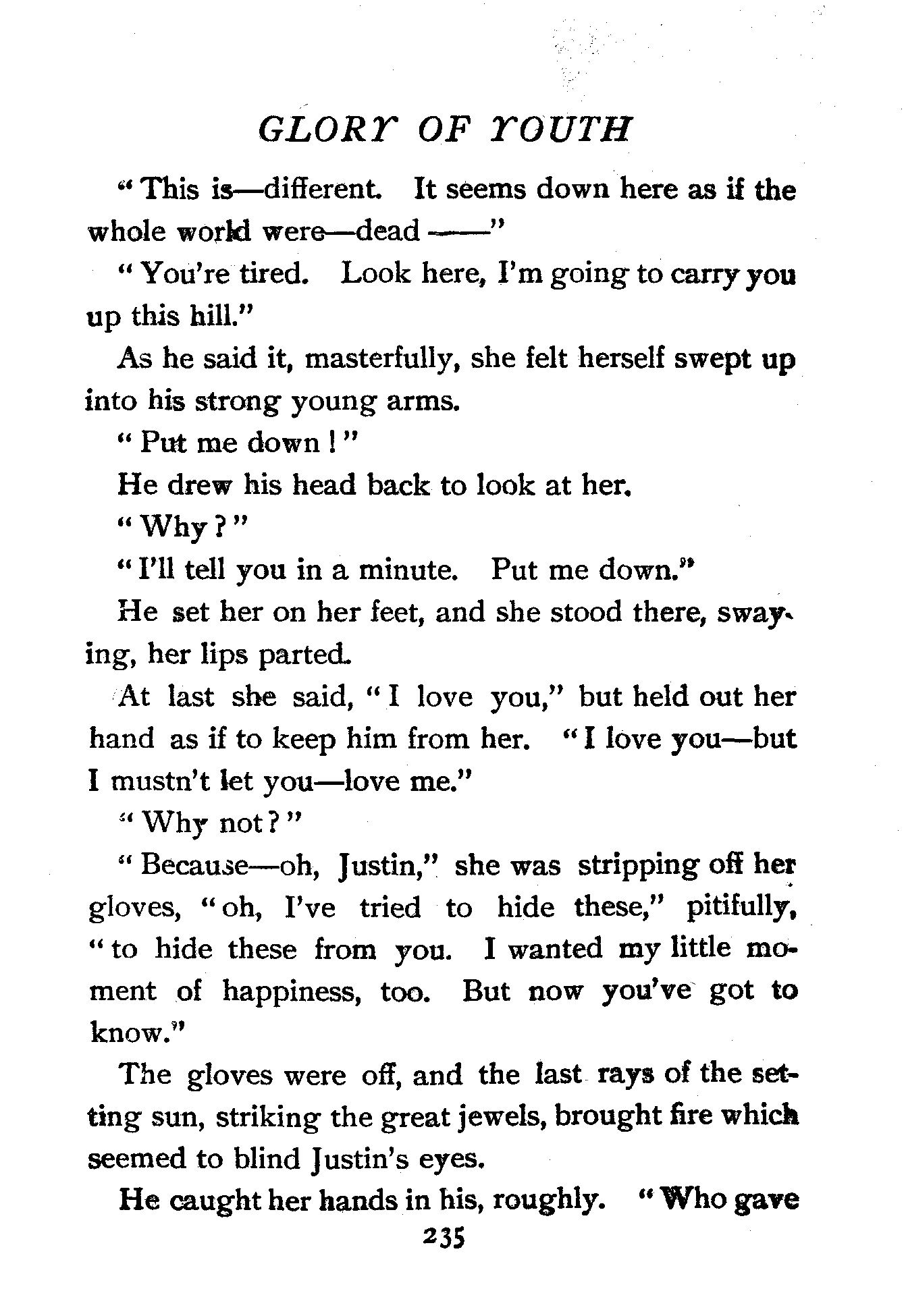 GLORY OF YOUTH

"This is—different. It seems down here as if the whole world were—dead ——"

"You're tired. Look here, I'm going to carry you up this hill."

As he said it, masterfully, she felt herself swept up into his strong young arms.

"Put me down!"

He drew his head back to look at her.

"Why?"

"I'll tell you in a minute. Put me down."

He set her on her feet, and she stood there, swaying, her lips parted.

At last she said, "I love you," but held out her hand as if to keep him from her. "I love you—but I mustn't let you—love me."

"Why not?"

"Because—oh, Justin," she was stripping off her gloves, "oh, I've tried to hide these," pitifully, "to hide these from you. I wanted my little moment of happiness, too. But now you've got to know."

The gloves were off, and the last rays of the setting sun, striking the great jewels, brought fire which seemed to blind Justin's eyes.

He caught her hands in his, roughly. "Who gave

235